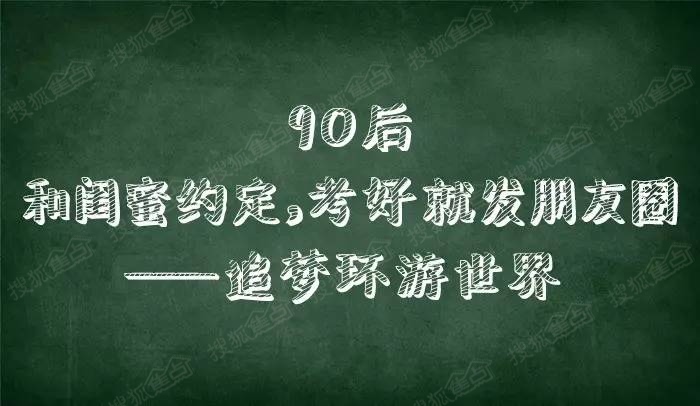 90后
和闺蜜约定，考好就发朋友圈
——追梦环游世界

搜狐焦点